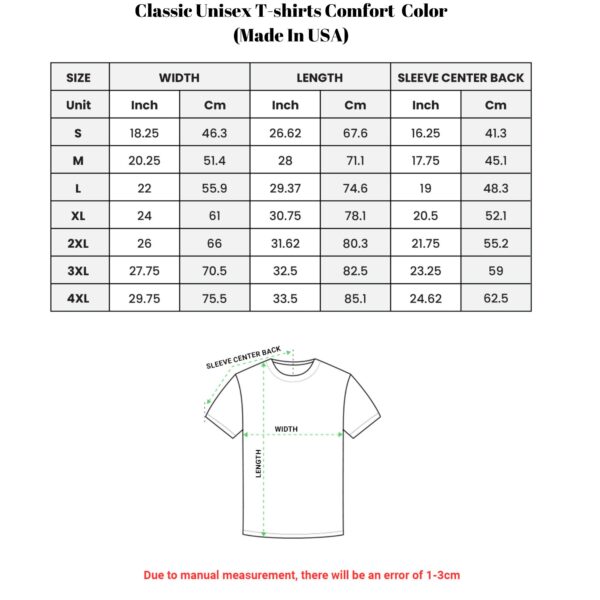 Classic Unisex T-shirts Comfort Color
(Made In USA)

| SIZE | WIDTH | | LENGTH | | SLEEVE CENTER BACK | |
|---|---|---|---|---|---|---|
| Unit | Inch | Cm | Inch | Cm | Inch | Cm |
| S | 18.25 | 46.3 | 26.62 | 67.6 | 16.25 | 41.3 |
| M | 20.25 | 51.4 | 28 | 71.1 | 17.75 | 45.1 |
| L | 22 | 55.9 | 29.37 | 74.6 | 19 | 48.3 |
| XL | 24 | 61 | 30.75 | 78.1 | 20.5 | 52.1 |
| 2XL | 26 | 66 | 31.62 | 80.3 | 21.75 | 55.2 |
| 3XL | 27.75 | 70.5 | 32.5 | 82.5 | 23.25 | 59 |
| 4XL | 29.75 | 75.5 | 33.5 | 85.1 | 24.62 | 62.5 |

SLEEVE CENTER BACK

WIDTH

LENGTH

Due to manual measurement, there will be an error of 1-3cm